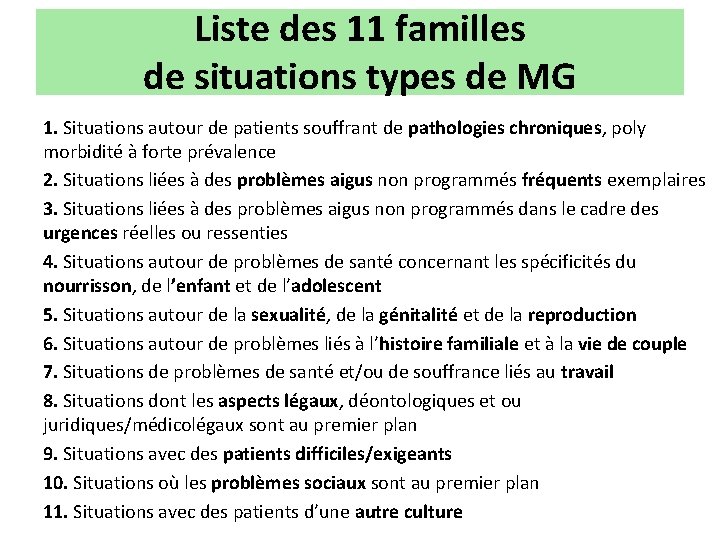 Liste des 11 familles
de situations types de MG

1. Situations autour de patients souffrant de pathologies chroniques, poly morbidité à forte prévalence

2. Situations liées à des problèmes aigus non programmés fréquents exemplaires

3. Situations liées à des problèmes aigus non programmés dans le cadre des urgences réelles ou ressenties

4. Situations autour de problèmes de santé concernant les spécificités du nourrisson, de l'enfant et de l'adolescent

5. Situations autour de la sexualité, de la génitalité et de la reproduction

6. Situations autour de problèmes liés à l'histoire familiale et à la vie de couple

7. Situations de problèmes de santé et/ou de souffrance liés au travail

8. Situations dont les aspects légaux, déontologiques et ou juridiques/médicolégaux sont au premier plan

9. Situations avec des patients difficiles/exigeants

10. Situations où les problèmes sociaux sont au premier plan

11. Situations avec des patients d'une autre culture